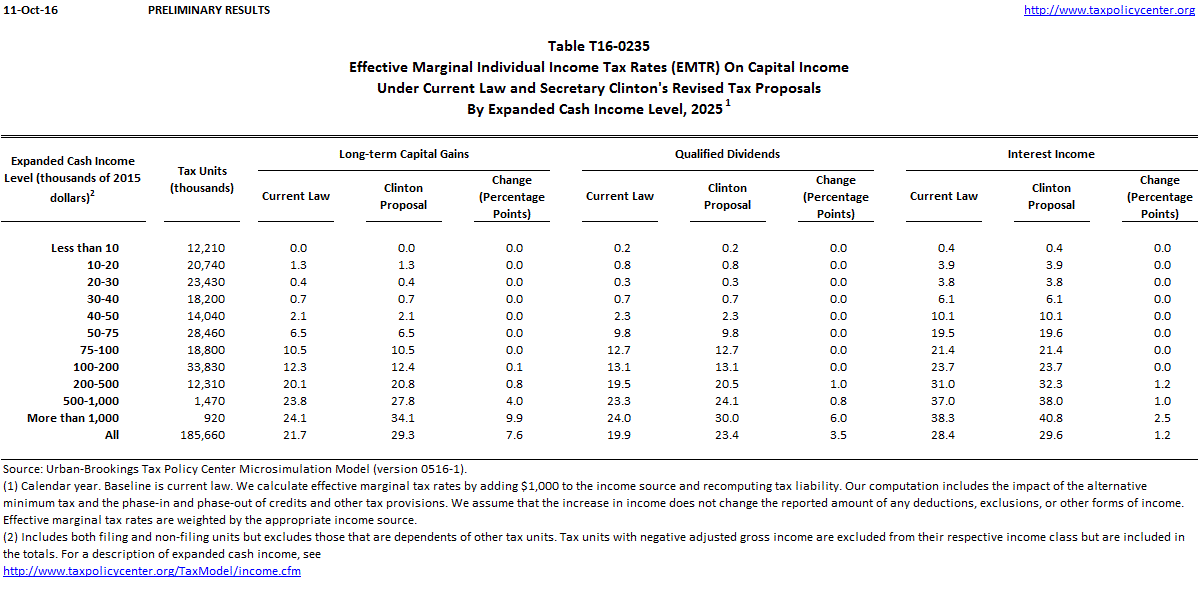 11-Oct-16 PRELIMINARY RESULTS http://www.taxpolicycenter.org

Table T16-0235
Effective Marginal Individual Income Tax Rates (EMTR) On Capital Income
Under Current Law and Secretary Clinton's Revised Tax Proposals
By Expanded Cash Income Level, 2025 $^1$

| Expanded Cash Income Level (thousands of 2015 dollars)$^2$ | Tax Units (thousands) | Long-term Capital Gains: Current Law | Long-term Capital Gains: Clinton Proposal | Long-term Capital Gains: Change (Percentage Points) | Qualified Dividends: Current Law | Qualified Dividends: Clinton Proposal | Qualified Dividends: Change (Percentage Points) | Interest Income: Current Law | Interest Income: Clinton Proposal | Interest Income: Change (Percentage Points) |
|---|---|---|---|---|---|---|---|---|---|---|
| Less than 10 | 12,210 | 0.0 | 0.0 | 0.0 | 0.2 | 0.2 | 0.0 | 0.4 | 0.4 | 0.0 |
| 10-20 | 20,740 | 1.3 | 1.3 | 0.0 | 0.8 | 0.8 | 0.0 | 3.9 | 3.9 | 0.0 |
| 20-30 | 23,430 | 0.4 | 0.4 | 0.0 | 0.3 | 0.3 | 0.0 | 3.8 | 3.8 | 0.0 |
| 30-40 | 18,200 | 0.7 | 0.7 | 0.0 | 0.7 | 0.7 | 0.0 | 6.1 | 6.1 | 0.0 |
| 40-50 | 14,040 | 2.1 | 2.1 | 0.0 | 2.3 | 2.3 | 0.0 | 10.1 | 10.1 | 0.0 |
| 50-75 | 28,460 | 6.5 | 6.5 | 0.0 | 9.8 | 9.8 | 0.0 | 19.5 | 19.6 | 0.0 |
| 75-100 | 18,800 | 10.5 | 10.5 | 0.0 | 12.7 | 12.7 | 0.0 | 21.4 | 21.4 | 0.0 |
| 100-200 | 33,830 | 12.3 | 12.4 | 0.1 | 13.1 | 13.1 | 0.0 | 23.7 | 23.7 | 0.0 |
| 200-500 | 12,310 | 20.1 | 20.8 | 0.8 | 19.5 | 20.5 | 1.0 | 31.0 | 32.3 | 1.2 |
| 500-1,000 | 1,470 | 23.8 | 27.8 | 4.0 | 23.3 | 24.1 | 0.8 | 37.0 | 38.0 | 1.0 |
| More than 1,000 | 920 | 24.1 | 34.1 | 9.9 | 24.0 | 30.0 | 6.0 | 38.3 | 40.8 | 2.5 |
| All | 185,660 | 21.7 | 29.3 | 7.6 | 19.9 | 23.4 | 3.5 | 28.4 | 29.6 | 1.2 |

Source: Urban-Brookings Tax Policy Center Microsimulation Model (version 0516-1).
(1) Calendar year. Baseline is current law. We calculate effective marginal tax rates by adding $1,000 to the income source and recomputing tax liability. Our computation includes the impact of the alternative minimum tax and the phase-in and phase-out of credits and other tax provisions. We assume that the increase in income does not change the reported amount of any deductions, exclusions, or other forms of income. Effective marginal tax rates are weighted by the appropriate income source.
(2) Includes both filing and non-filing units but excludes those that are dependents of other tax units. Tax units with negative adjusted gross income are excluded from their respective income class but are included in the totals. For a description of expanded cash income, see
http://www.taxpolicycenter.org/TaxModel/income.cfm